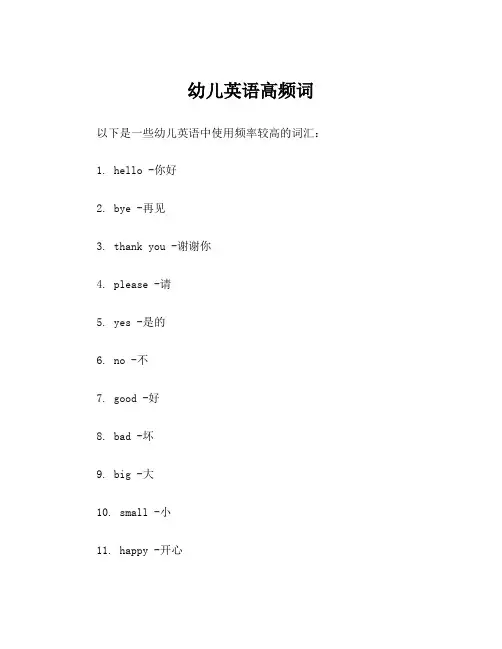 幼儿英语高频词

以下是一些幼儿英语中使用频率较高的词汇：

1. hello -你好

2. bye -再见

3. thank you -谢谢你

4. please -请

5. yes -是的

6. no -不

7. good -好

8. bad -坏

9. big -大

10. small -小

11. happy -开心